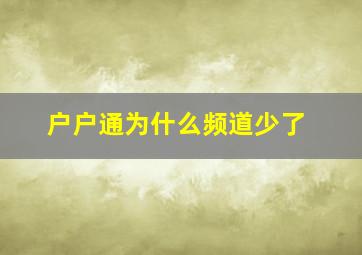 户户通为什么频道少了